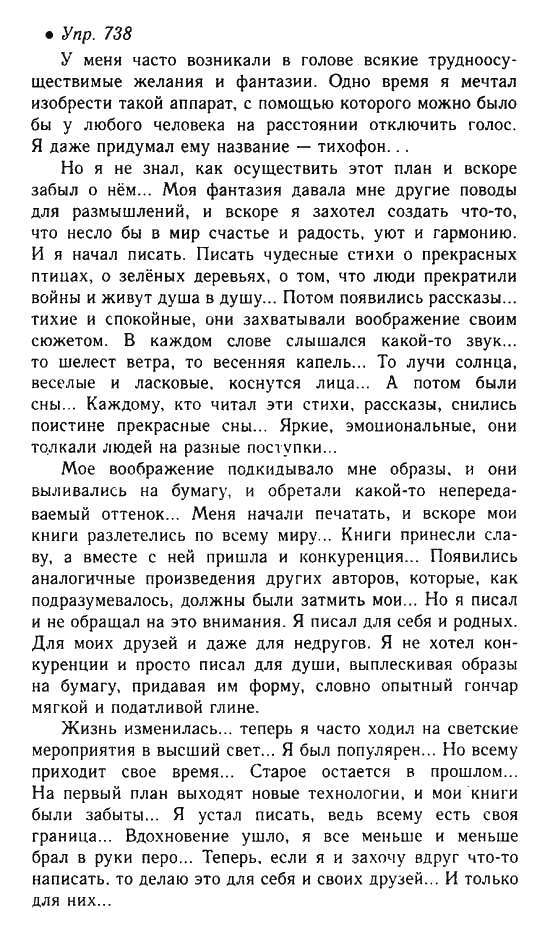 • Упр. 738

У меня часто возникали в голове всякие трудноосуществимые желания и фантазии. Одно время я мечтал изобрести такой аппарат, с помощью которого можно было бы у любого человека на расстоянии отключить голос. Я даже придумал ему название — тихофон...

Но я не знал, как осуществить этот план и вскоре забыл о нём... Моя фантазия давала мне другие поводы для размышлений, и вскоре я захотел создать что-то, что несло бы в мир счастье и радость, уют и гармонию. И я начал писать. Писать чудесные стихи о прекрасных птицах, о зелёных деревьях, о том, что люди прекратили войны и живут душа в душу... Потом появились рассказы... тихие и спокойные, они захватывали воображение своим сюжетом. В каждом слове слышался какой-то звук... то шелест ветра, то весенняя капель... То лучи солнца, веселые и ласковые, коснутся лица... А потом были сны... Каждому, кто читал эти стихи, рассказы, снились поистине прекрасные сны... Яркие, эмоциональные, они толкали людей на разные поступки...

Мое воображение подкидывало мне образы, и они выливались на бумагу, и обретали какой-то непередаваемый оттенок... Меня начали печатать, и вскоре мои книги разлетелись по всему миру... Книги принесли славу, а вместе с ней пришла и конкуренция... Появились аналогичные произведения других авторов, которые, как подразумевалось, должны были затмить мои... Но я писал и не обращал на это внимания. Я писал для себя и родных. Для моих друзей и даже для недругов. Я не хотел конкуренции и просто писал для души, выплескивая образы на бумагу, придавая им форму, словно опытный гончар мягкой и податливой глине.

Жизнь изменилась... теперь я часто ходил на светские мероприятия в высший свет... Я был популярен... Но всему приходит свое время... Старое остается в прошлом... На первый план выходят новые технологии, и мои книги были забыты... Я устал писать, ведь всему есть своя граница... Вдохновение ушло, я все меньше и меньше брал в руки перо... Теперь, если я и захочу вдруг что-то написать, то делаю это для себя и своих друзей... И только для них...